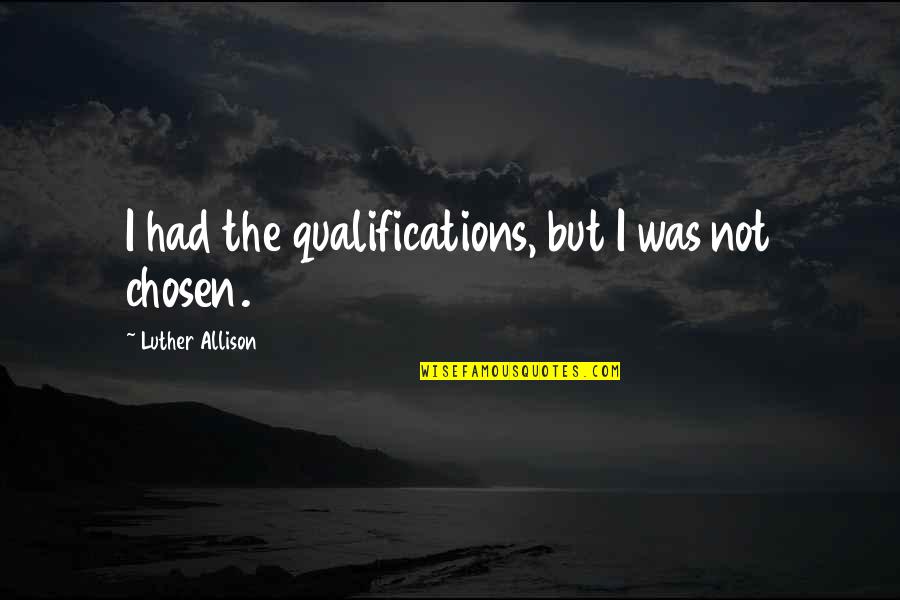 I had the qualifications, but I was not chosen.

~ Luther Allison

WISEFAMOUSQUOTES.COM